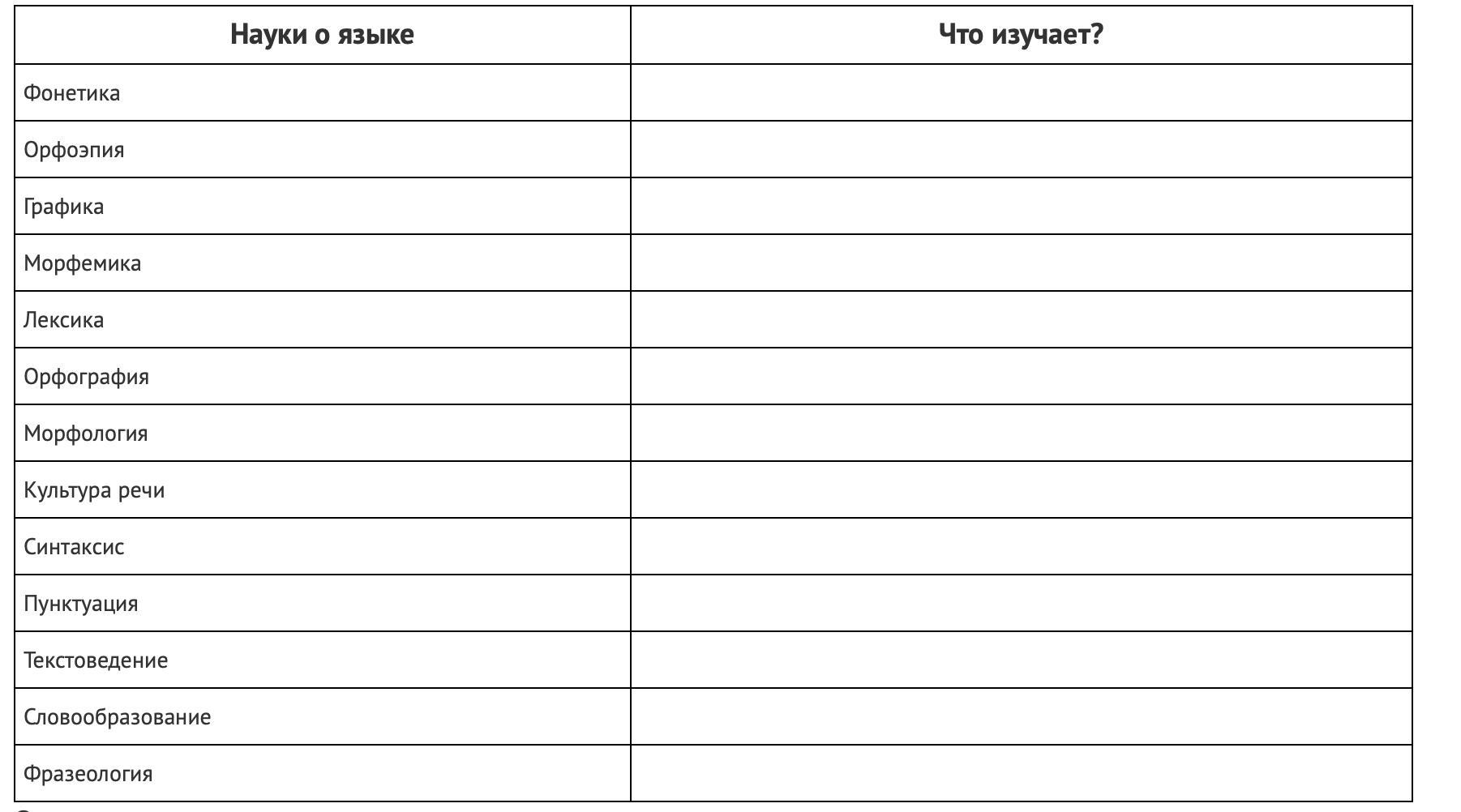 | Науки о языке | Что изучает? |
|---|---|
| Фонетика | |
| Орфоэпия | |
| Графика | |
| Морфемика | |
| Лексика | |
| Орфография | |
| Морфология | |
| Культура речи | |
| Синтаксис | |
| Пунктуация | |
| Текстоведение | |
| Словообразование | |
| Фразеология | |